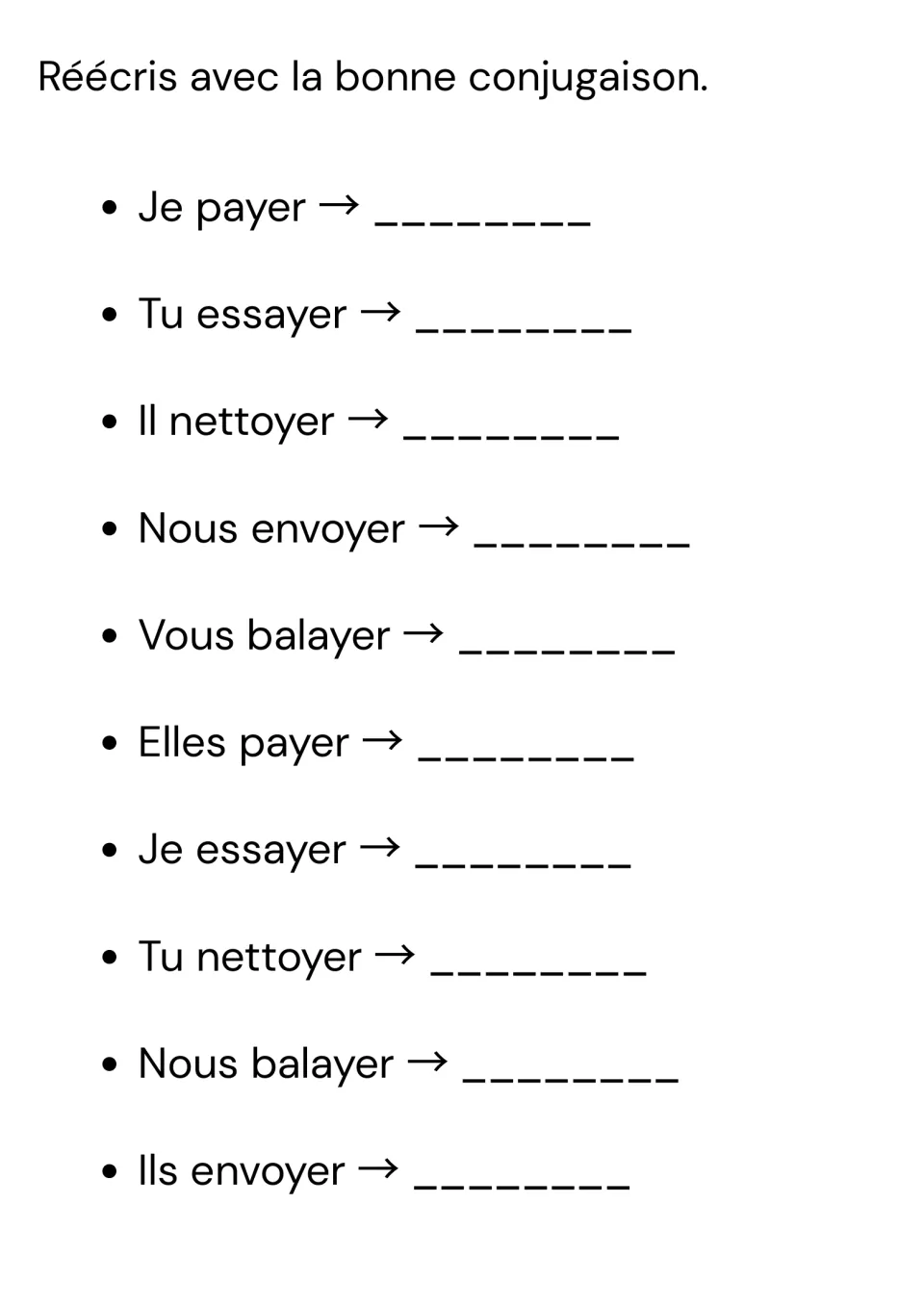 Réécris avec la bonne conjugaison.

• Je payer → ____
• Tu essayer → ____
• Il nettoyer → ____
• Nous envoyer → ____
• Vous balayer → ____
• Elles payer → ____
• Je essayer → ____
• Tu nettoyer → ____
• Nous balayer → ____
• Ils envoyer → ____